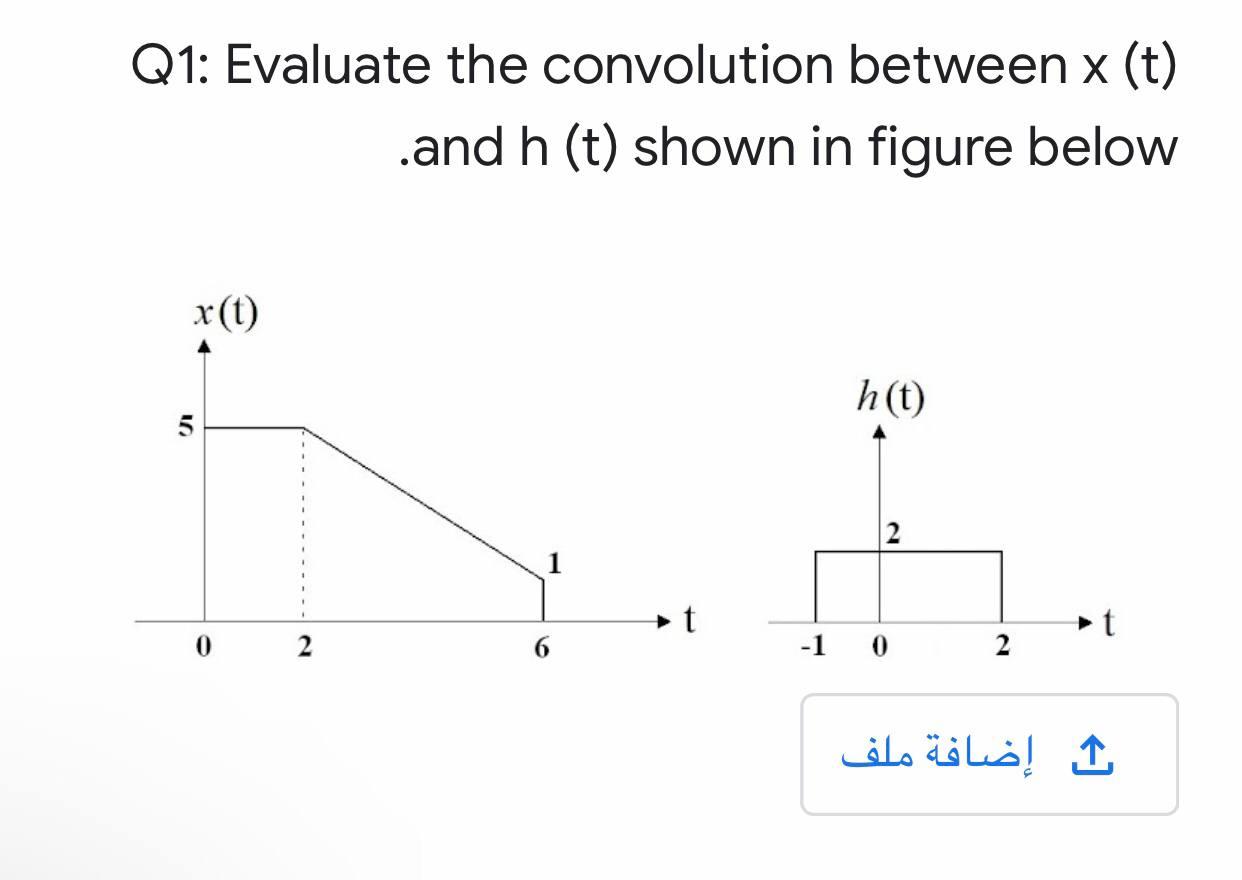 Q1: Evaluate the convolution between x (t) .and h (t) shown in figure below

$x(t)$
5
1
0
2
6
t

$h(t)$
2
-1
0
2
t

إضافة ملف